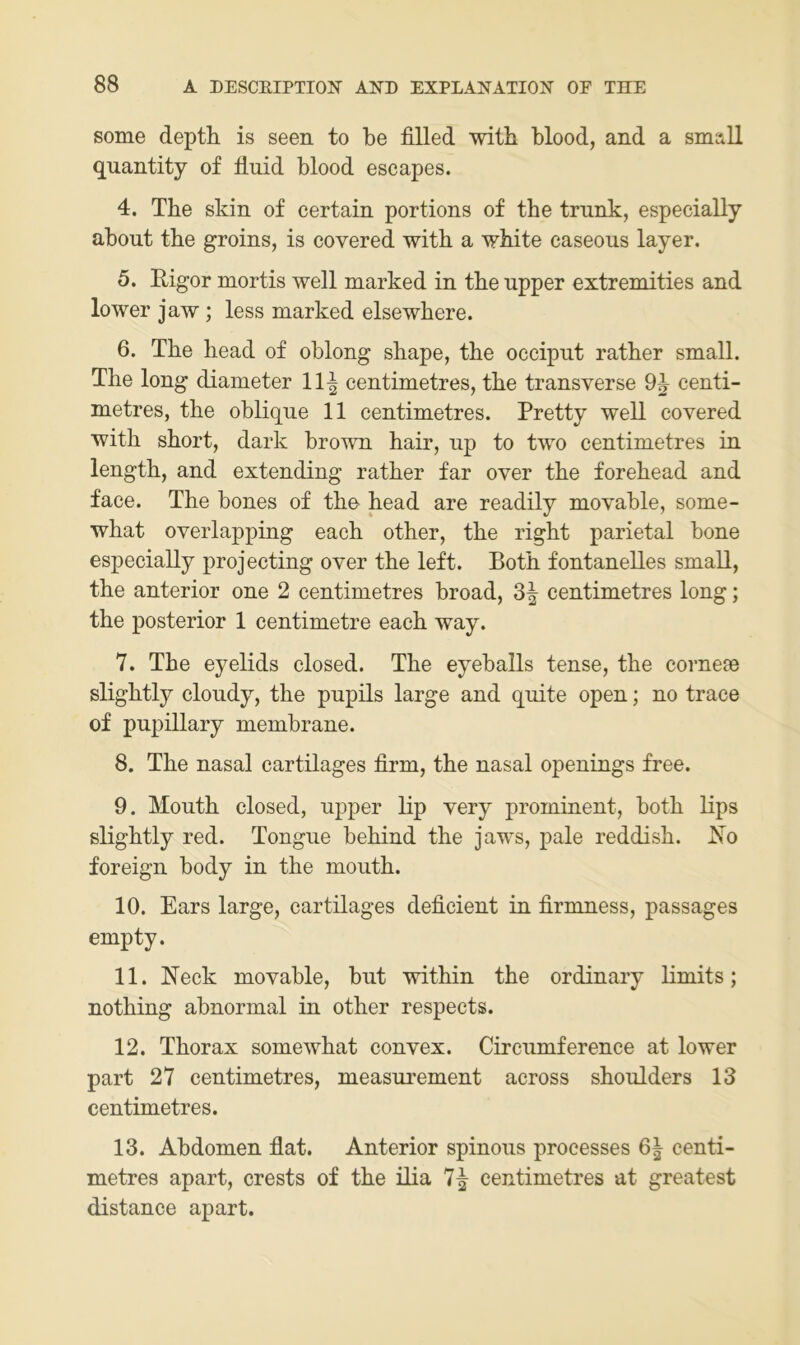 88 A DESCRIPTION AND EXPLANATION OF THE

some depth is seen to be filled with blood, and a small quantity of fluid blood escapes.

4. The skin of certain portions of the trunk, especially about the groins, is covered with a white caseous layer.

5. Rigor mortis well marked in the upper extremities and lower jaw; less marked elsewhere.

6. The head of oblong shape, the occiput rather small. The long diameter $11\frac{1}{2}$ centimetres, the transverse $9\frac{1}{2}$ centimetres, the oblique 11 centimetres. Pretty well covered with short, dark brown hair, up to two centimetres in length, and extending rather far over the forehead and face. The bones of the head are readily movable, somewhat overlapping each other, the right parietal bone especially projecting over the left. Both fontanelles small, the anterior one 2 centimetres broad, $3\frac{1}{2}$ centimetres long; the posterior 1 centimetre each way.

7. The eyelids closed. The eyeballs tense, the corneæ slightly cloudy, the pupils large and quite open; no trace of pupillary membrane.

8. The nasal cartilages firm, the nasal openings free.

9. Mouth closed, upper lip very prominent, both lips slightly red. Tongue behind the jaws, pale reddish. No foreign body in the mouth.

10. Ears large, cartilages deficient in firmness, passages empty.

11. Neck movable, but within the ordinary limits; nothing abnormal in other respects.

12. Thorax somewhat convex. Circumference at lower part 27 centimetres, measurement across shoulders 13 centimetres.

13. Abdomen flat. Anterior spinous processes $6\frac{1}{2}$ centimetres apart, crests of the ilia $7\frac{1}{2}$ centimetres at greatest distance apart.